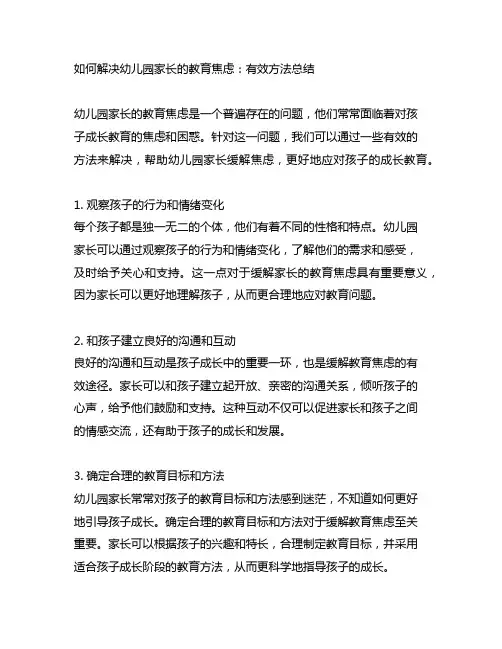 如何解决幼儿园家长的教育焦虑：有效方法总结

幼儿园家长的教育焦虑是一个普遍存在的问题，他们常常面临着对孩子成长教育的焦虑和困惑。针对这一问题，我们可以通过一些有效的方法来解决，帮助幼儿园家长缓解焦虑，更好地应对孩子的成长教育。

1. 观察孩子的行为和情绪变化
每个孩子都是独一无二的个体，他们有着不同的性格和特点。幼儿园家长可以通过观察孩子的行为和情绪变化，了解他们的需求和感受，及时给予关心和支持。这一点对于缓解家长的教育焦虑具有重要意义，因为家长可以更好地理解孩子，从而更合理地应对教育问题。

2. 和孩子建立良好的沟通和互动
良好的沟通和互动是孩子成长中的重要一环，也是缓解教育焦虑的有效途径。家长可以和孩子建立起开放、亲密的沟通关系，倾听孩子的心声，给予他们鼓励和支持。这种互动不仅可以促进家长和孩子之间的情感交流，还有助于孩子的成长和发展。

3. 确定合理的教育目标和方法
幼儿园家长常常对孩子的教育目标和方法感到迷茫，不知道如何更好地引导孩子成长。确定合理的教育目标和方法对于缓解教育焦虑至关重要。家长可以根据孩子的兴趣和特长，合理制定教育目标，并采用适合孩子成长阶段的教育方法，从而更科学地指导孩子的成长。